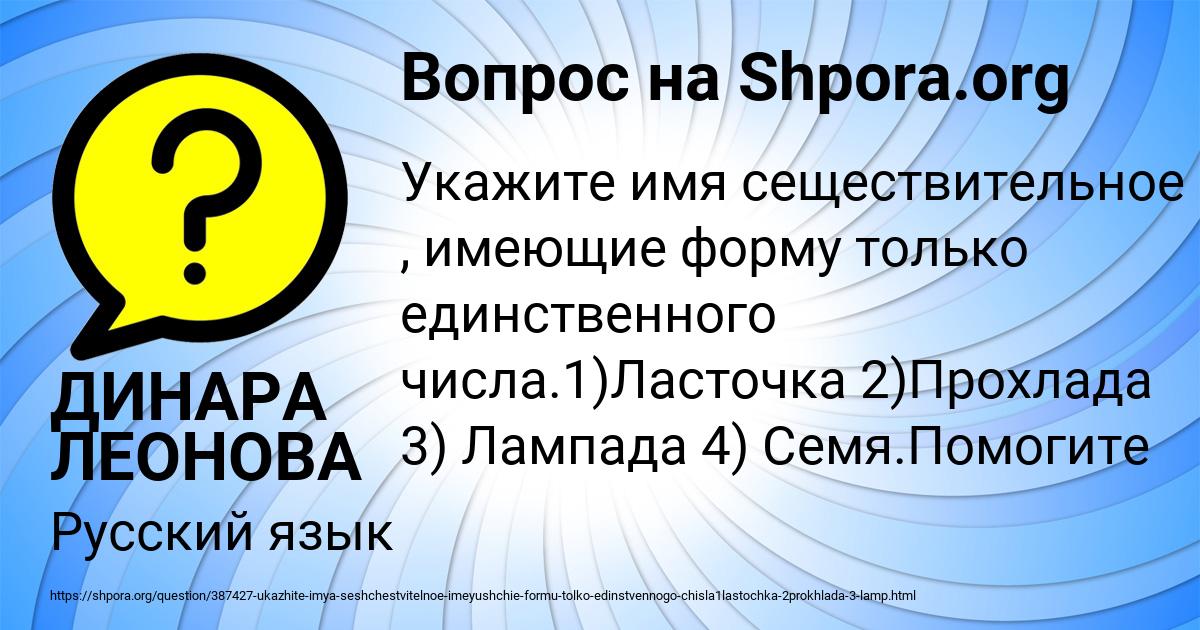 Вопрос на Shpora.org

Укажите имя сеществительное , имеющие форму только единственного числа.1)Ласточка 2)Прохлада 3) Лампада 4) Семя.Помогите

ДИНАРА ЛЕОНОВА

Русский язык

https://shpora.org/question/387427-ukazhite-imya-seshchestvitelnoe-imeyushchie-formu-tolko-edinstvennogo-chisla1lastochka-2prokhlada-3-lamp.html